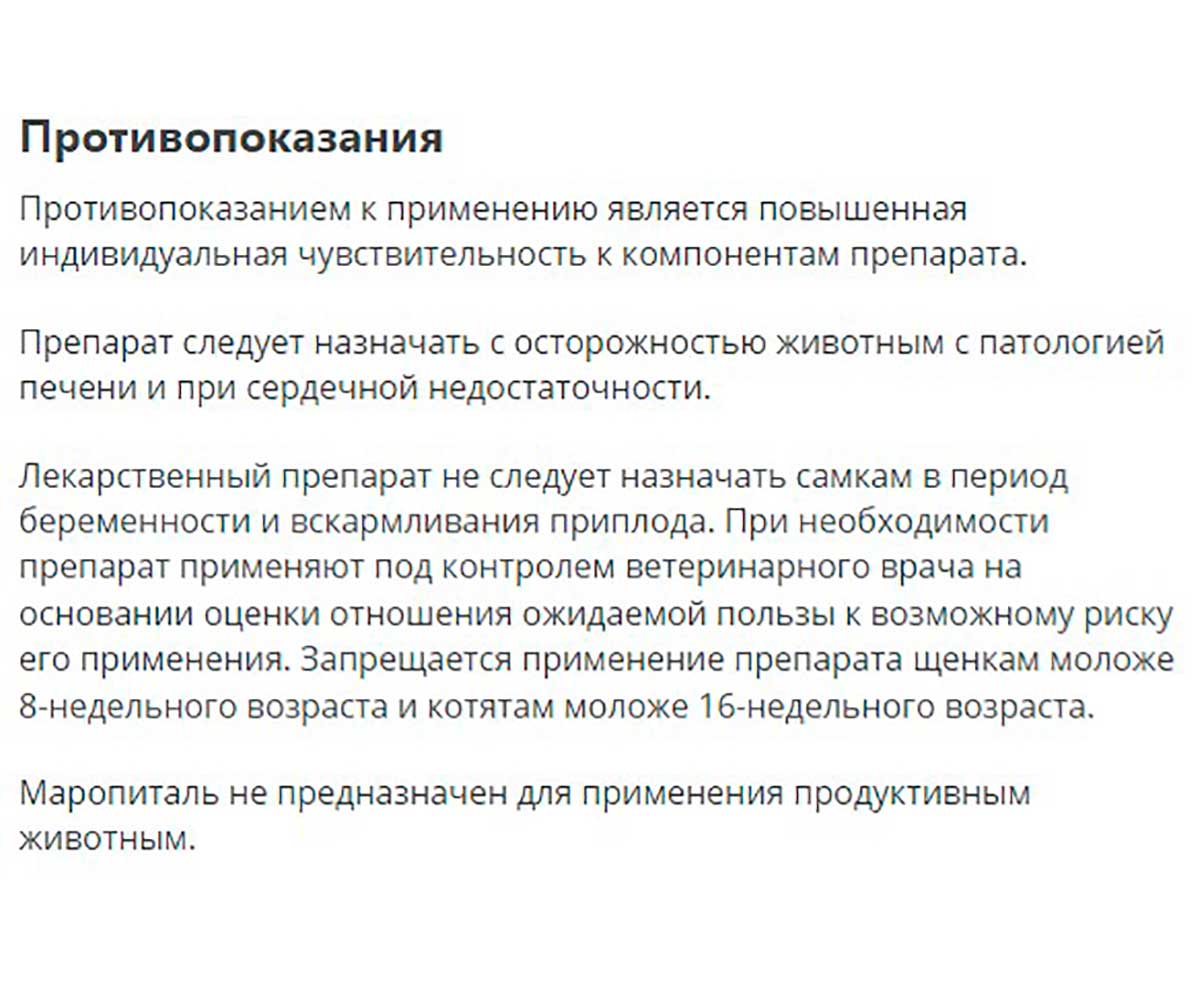 Противопоказания

Противопоказанием к применению является повышенная индивидуальная чувствительность к компонентам препарата.

Препарат следует назначать с осторожностью животным с патологией печени и при сердечной недостаточности.

Лекарственный препарат не следует назначать самкам в период беременности и вскармливания приплода. При необходимости препарат применяют под контролем ветеринарного врача на основании оценки отношения ожидаемой пользы к возможному риску его применения. Запрещается применение препарата щенкам моложе 8-недельного возраста и котятам моложе 16-недельного возраста.

Маропиталь не предназначен для применения продуктивным животным.